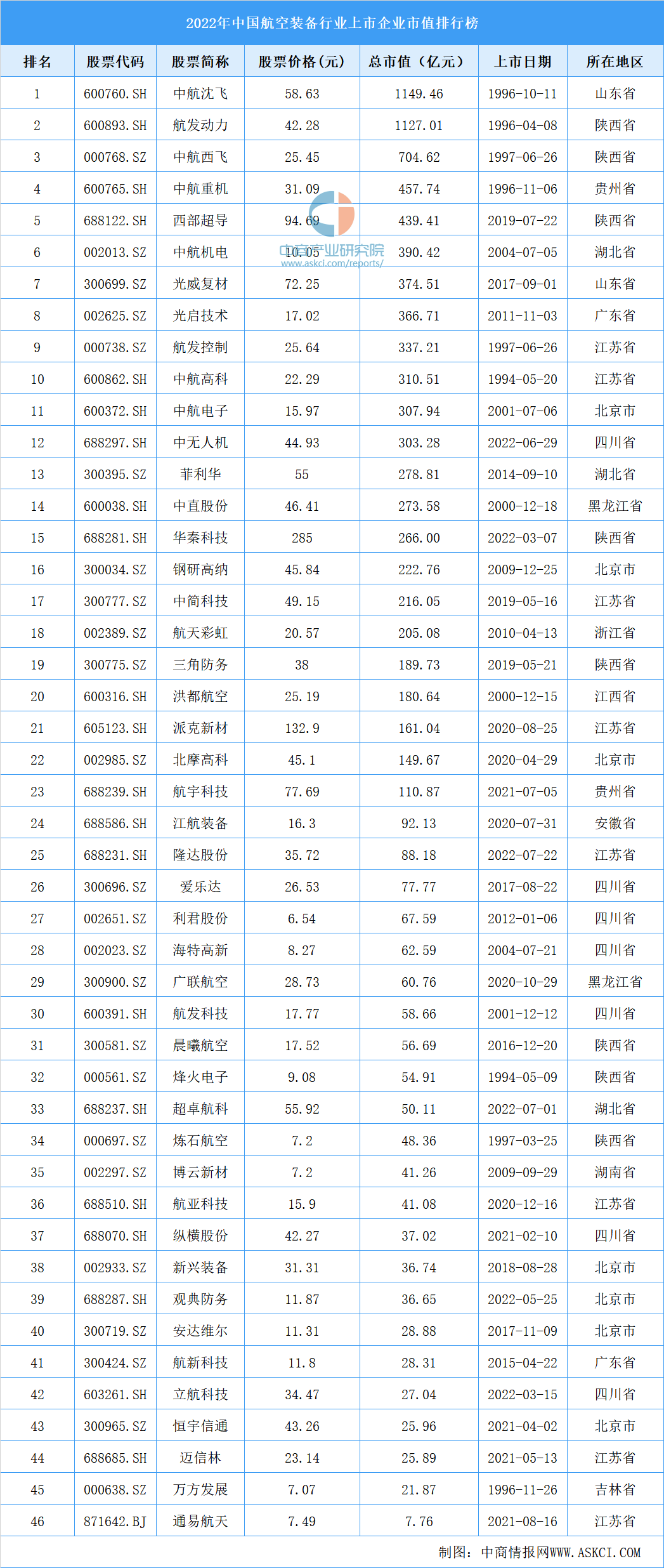 2022年中国航空装备行业上市企业市值排行榜

| 排名 | 股票代码 | 股票简称 | 股票价格(元) | 总市值（亿元） | 上市日期 | 所在地区 |
|---|---|---|---|---|---|---|
| 1 | 600760.SH | 中航沈飞 | 58.63 | 1149.46 | 1996-10-11 | 山东省 |
| 2 | 600893.SH | 航发动力 | 42.28 | 1127.01 | 1996-04-08 | 陕西省 |
| 3 | 000768.SZ | 中航西飞 | 25.45 | 704.62 | 1997-06-26 | 陕西省 |
| 4 | 600765.SH | 中航重机 | 31.09 | 457.74 | 1996-11-06 | 贵州省 |
| 5 | 688122.SH | 西部超导 | 94.69 | 439.41 | 2019-07-22 | 陕西省 |
| 6 | 002013.SZ | 中航机电 | 10.05 | 390.42 | 2004-07-05 | 湖北省 |
| 7 | 300699.SZ | 光威复材 | 72.25 | 374.51 | 2017-09-01 | 山东省 |
| 8 | 002625.SZ | 光启技术 | 17.02 | 366.71 | 2011-11-03 | 广东省 |
| 9 | 000738.SZ | 航发控制 | 25.64 | 337.21 | 1997-06-26 | 江苏省 |
| 10 | 600862.SH | 中航高科 | 22.29 | 310.51 | 1994-05-20 | 江苏省 |
| 11 | 600372.SH | 中航电子 | 15.97 | 307.94 | 2001-07-06 | 北京市 |
| 12 | 688297.SH | 中无人机 | 44.93 | 303.28 | 2022-06-29 | 四川省 |
| 13 | 300395.SZ | 菲利华 | 55 | 278.81 | 2014-09-10 | 湖北省 |
| 14 | 600038.SH | 中直股份 | 46.41 | 273.58 | 2000-12-18 | 黑龙江省 |
| 15 | 688281.SH | 华秦科技 | 285 | 266.00 | 2022-03-07 | 陕西省 |
| 16 | 300034.SZ | 钢研高纳 | 45.84 | 222.76 | 2009-12-25 | 北京市 |
| 17 | 300777.SZ | 中简科技 | 49.15 | 216.05 | 2019-05-16 | 江苏省 |
| 18 | 002389.SZ | 航天彩虹 | 20.57 | 205.08 | 2010-04-13 | 浙江省 |
| 19 | 300775.SZ | 三角防务 | 38 | 189.73 | 2019-05-21 | 陕西省 |
| 20 | 600316.SH | 洪都航空 | 25.19 | 180.64 | 2000-12-15 | 江西省 |
| 21 | 605123.SH | 派克新材 | 132.9 | 161.04 | 2020-08-25 | 江苏省 |
| 22 | 002985.SZ | 北摩高科 | 45.1 | 149.67 | 2020-04-29 | 北京市 |
| 23 | 688239.SH | 航宇科技 | 77.69 | 110.87 | 2021-07-05 | 贵州省 |
| 24 | 688586.SH | 江航装备 | 16.3 | 92.13 | 2020-07-31 | 安徽省 |
| 25 | 688231.SH | 隆达股份 | 35.72 | 88.18 | 2022-07-22 | 江苏省 |
| 26 | 300696.SZ | 爱乐达 | 26.53 | 77.77 | 2017-08-22 | 四川省 |
| 27 | 002651.SZ | 利君股份 | 6.54 | 67.59 | 2012-01-06 | 四川省 |
| 28 | 002023.SZ | 海特高新 | 8.27 | 62.59 | 2004-07-21 | 四川省 |
| 29 | 300900.SZ | 广联航空 | 28.73 | 60.76 | 2020-10-29 | 黑龙江省 |
| 30 | 600391.SH | 航发科技 | 17.77 | 58.66 | 2001-12-12 | 四川省 |
| 31 | 300581.SZ | 晨曦航空 | 17.52 | 56.69 | 2016-12-20 | 陕西省 |
| 32 | 000561.SZ | 烽火电子 | 9.08 | 54.91 | 1994-05-09 | 陕西省 |
| 33 | 688237.SH | 超卓航科 | 55.92 | 50.11 | 2022-07-01 | 湖北省 |
| 34 | 000697.SZ | 炼石航空 | 7.2 | 48.36 | 1997-03-25 | 陕西省 |
| 35 | 002297.SZ | 博云新材 | 7.2 | 41.26 | 2009-09-29 | 湖南省 |
| 36 | 688510.SH | 航亚科技 | 15.9 | 41.08 | 2020-12-16 | 江苏省 |
| 37 | 688070.SH | 纵横股份 | 42.27 | 37.02 | 2021-02-10 | 四川省 |
| 38 | 002933.SZ | 新兴装备 | 31.31 | 36.74 | 2018-08-28 | 北京市 |
| 39 | 688287.SH | 观典防务 | 11.87 | 36.65 | 2022-05-25 | 北京市 |
| 40 | 300719.SZ | 安达维尔 | 11.31 | 28.88 | 2017-11-09 | 北京市 |
| 41 | 300424.SZ | 航新科技 | 11.8 | 28.31 | 2015-04-22 | 广东省 |
| 42 | 603261.SH | 立航科技 | 34.47 | 27.04 | 2022-03-15 | 四川省 |
| 43 | 300965.SZ | 恒宇信通 | 43.26 | 25.96 | 2021-04-02 | 北京市 |
| 44 | 688685.SH | 迈信林 | 23.14 | 25.89 | 2021-05-13 | 江苏省 |
| 45 | 000638.SZ | 万方发展 | 7.07 | 21.87 | 1996-11-26 | 吉林省 |
| 46 | 871642.BJ | 通易航天 | 7.49 | 7.76 | 2021-08-16 | 江苏省 |

中商产业研究院
www.askci.com/reports/

制图：中商情报网WWW.ASKCI.COM